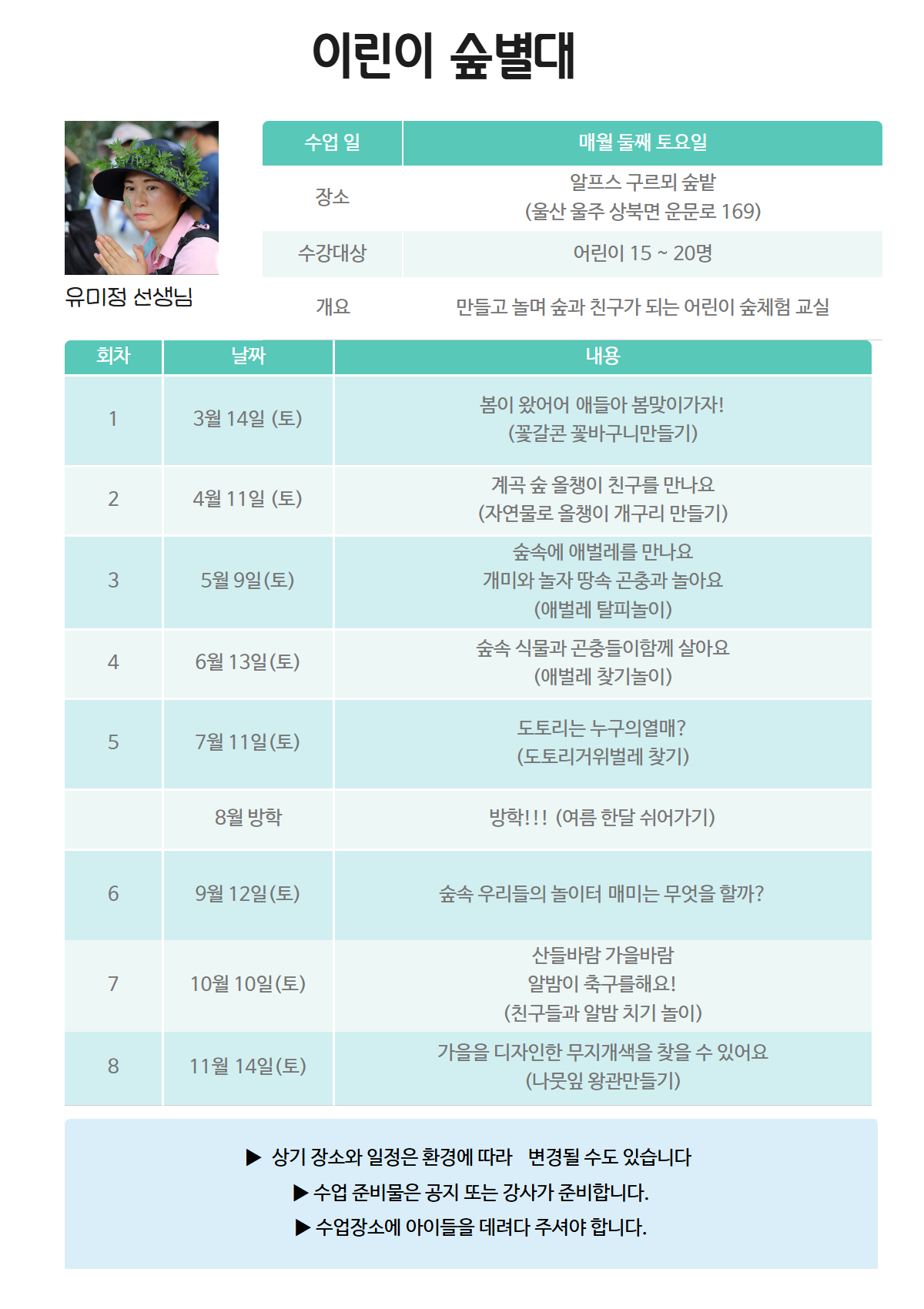 어린이 숲별대

유미정 선생님

| 수업 일 | 매월 둘째 토요일 |
|---|---|
| 장소 | 알프스 구르뫼 숲밭 (울산 울주 상북면 운문로 169) |
| 수강대상 | 어린이 15 ~ 20명 |
| 개요 | 만들고 놀며 숲과 친구가 되는 어린이 숲체험 교실 |

| 회차 | 날짜 | 내용 |
|---|---|---|
| 1 | 3월 14일 (토) | 봄이 왔어어 애들아 봄맞이가자! (꽃갈콘 꽃바구니만들기) |
| 2 | 4월 11일 (토) | 계곡 숲 올챙이 친구를 만나요 (자연물로 올챙이 개구리 만들기) |
| 3 | 5월 9일(토) | 숲속에 애벌레를 만나요 개미와 놀자 땅속 곤충과 놀아요 (애벌레 탈피놀이) |
| 4 | 6월 13일(토) | 숲속 식물과 곤충들이함께 살아요 (애벌레 찾기놀이) |
| 5 | 7월 11일(토) | 도토리는 누구의열매? (도토리거위벌레 찾기) |
|  | 8월 방학 | 방학!!! (여름 한달 쉬어가기) |
| 6 | 9월 12일(토) | 숲속 우리들의 놀이터 매미는 무엇을 할까? |
| 7 | 10월 10일(토) | 산들바람 가을바람 알밤이 축구를해요! (친구들과 알밤 치기 놀이) |
| 8 | 11월 14일(토) | 가을을 디자인한 무지개색을 찾을 수 있어요 (나뭇잎 왕관만들기) |

▶ 상기 장소와 일정은 환경에 따라 변경될 수도 있습니다
▶ 수업 준비물은 공지 또는 강사가 준비합니다.
▶ 수업장소에 아이들을 데려다 주셔야 합니다.